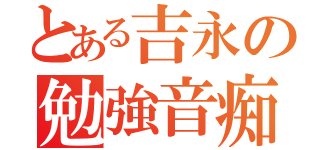 とある吉永の
勉強音痴